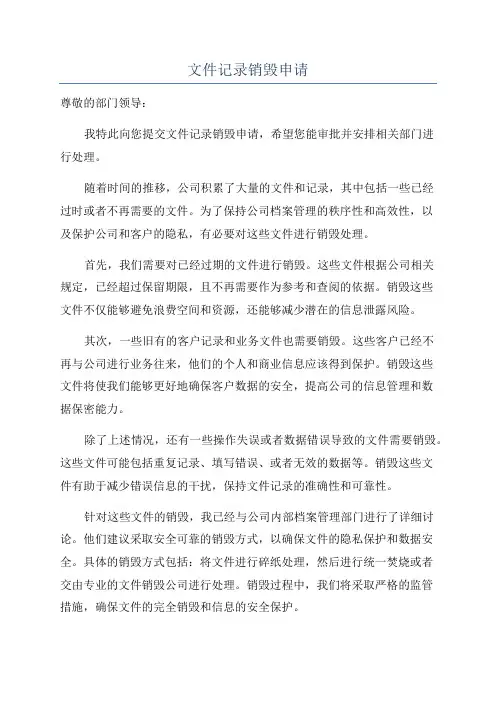 文件记录销毁申请

尊敬的部门领导：

我特此向您提交文件记录销毁申请，希望您能审批并安排相关部门进行处理。

随着时间的推移，公司积累了大量的文件和记录，其中包括一些已经过时或者不再需要的文件。为了保持公司档案管理的秩序性和高效性，以及保护公司和客户的隐私，有必要对这些文件进行销毁处理。

首先，我们需要对已经过期的文件进行销毁。这些文件根据公司相关规定，已经超过保留期限，且不再需要作为参考和查阅的依据。销毁这些文件不仅能够避免浪费空间和资源，还能够减少潜在的信息泄露风险。

其次，一些旧有的客户记录和业务文件也需要销毁。这些客户已经不再与公司进行业务往来，他们的个人和商业信息应该得到保护。销毁这些文件将使我们能够更好地确保客户数据的安全，提高公司的信息管理和数据保密能力。

除了上述情况，还有一些操作失误或者数据错误导致的文件需要销毁。这些文件可能包括重复记录、填写错误、或者无效的数据等。销毁这些文件有助于减少错误信息的干扰，保持文件记录的准确性和可靠性。

针对这些文件的销毁，我已经与公司内部档案管理部门进行了详细讨论。他们建议采取安全可靠的销毁方式，以确保文件的隐私保护和数据安全。具体的销毁方式包括：将文件进行碎纸处理，然后进行统一焚烧或者交由专业的文件销毁公司进行处理。销毁过程中，我们将采取严格的监管措施，确保文件的完全销毁和信息的安全保护。